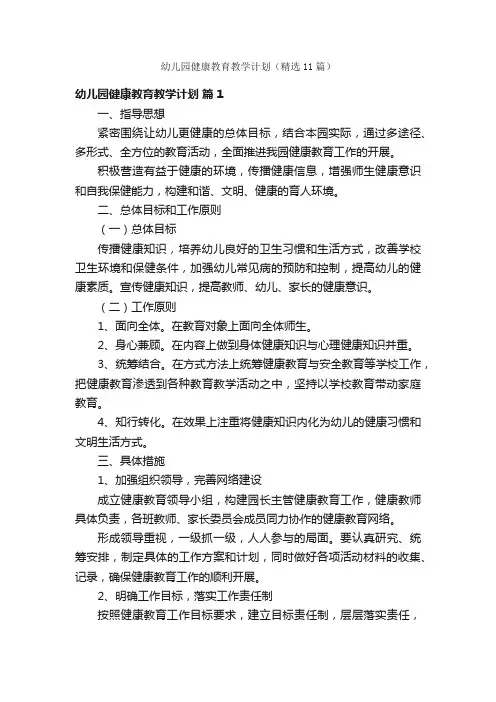 幼儿园健康教育教学计划（精选11篇）

幼儿园健康教育教学计划 篇1

一、指导思想

紧密围绕让幼儿更健康的总体目标，结合本园实际，通过多途径、多形式、全方位的教育活动，全面推进我园健康教育工作的开展。

积极营造有益于健康的环境，传播健康信息，增强师生健康意识和自我保健能力，构建和谐、文明、健康的育人环境。

二、总体目标和工作原则

（一）总体目标

传播健康知识，培养幼儿良好的卫生习惯和生活方式，改善学校卫生环境和保健条件，加强幼儿常见病的预防和控制，提高幼儿的健康素质。宣传健康知识，提高教师、幼儿、家长的健康意识。

（二）工作原则

1、面向全体。在教育对象上面向全体师生。

2、身心兼顾。在内容上做到身体健康知识与心理健康知识并重。

3、统筹结合。在方式方法上统筹健康教育与安全教育等学校工作，把健康教育渗透到各种教育教学活动之中，坚持以学校教育带动家庭教育。

4、知行转化。在效果上注重将健康知识内化为幼儿的健康习惯和文明生活方式。

三、具体措施

1、加强组织领导，完善网络建设

成立健康教育领导小组，构建园长主管健康教育工作，健康教师具体负责，各班教师、家长委员会成员同力协作的健康教育网络。

形成领导重视，一级抓一级，人人参与的局面。要认真研究、统筹安排，制定具体的工作方案和计划，同时做好各项活动材料的收集、记录，确保健康教育工作的顺利开展。

2、明确工作目标，落实工作责任制

按照健康教育工作目标要求，建立目标责任制，层层落实责任，